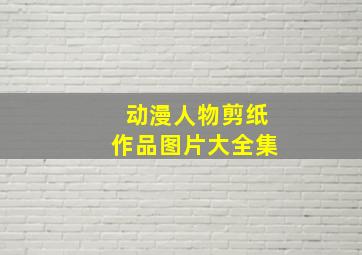 动漫人物剪纸
作品图片大全集